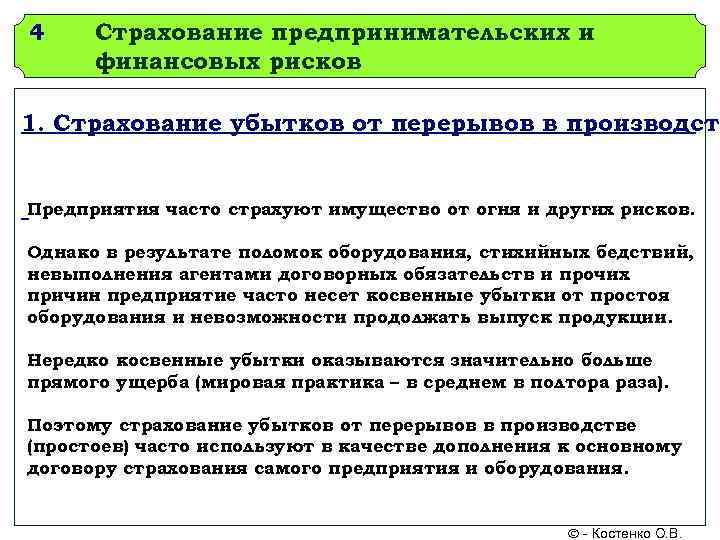 4 Страхование предпринимательских и финансовых рисков

1. Страхование убытков от перерывов в производст

Предприятия часто страхуют имущество от огня и других рисков.

Однако в результате поломок оборудования, стихийных бедствий, невыполнения агентами договорных обязательств и прочих причин предприятие часто несет косвенные убытки от простоя оборудования и невозможности продолжать выпуск продукции.

Нередко косвенные убытки оказываются значительно больше прямого ущерба (мировая практика – в среднем в полтора раза).

Поэтому страхование убытков от перерывов в производстве (простоев) часто используют в качестве дополнения к основному договору страхования самого предприятия и оборудования.

© - Костенко О.В.